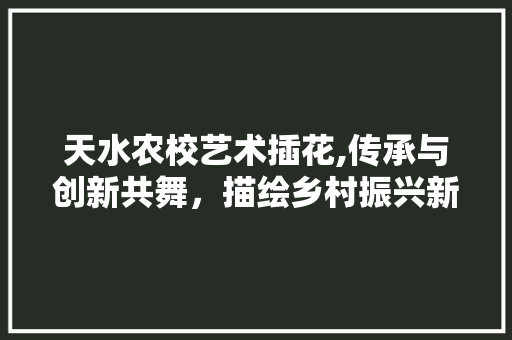 天水农校艺术插花,传承与创新共舞，描绘乡村振兴新